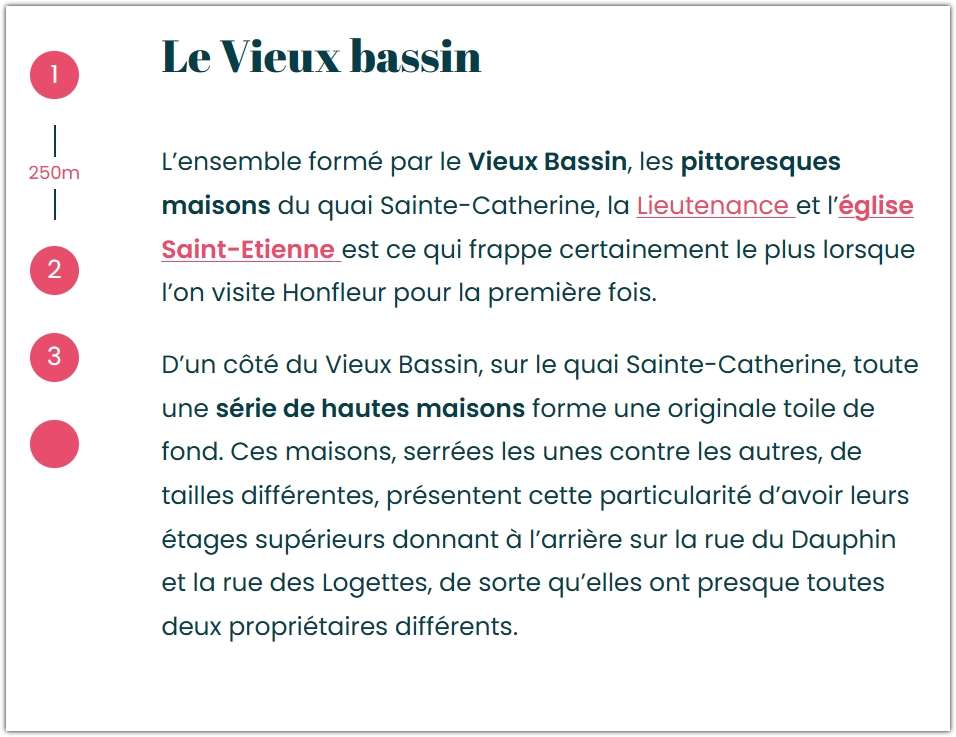 1

250m

2

3

Le Vieux bassin

L'ensemble formé par le Vieux Bassin, les pittoresques maisons du quai Sainte-Catherine, la Lieutenance et l'église Saint-Etienne est ce qui frappe certainement le plus lorsque l'on visite Honfleur pour la première fois.

D'un côté du Vieux Bassin, sur le quai Sainte-Catherine, toute une série de hautes maisons forme une originale toile de fond. Ces maisons, serrées les unes contre les autres, de tailles différentes, présentent cette particularité d'avoir leurs étages supérieurs donnant à l'arrière sur la rue du Dauphin et la rue des Logettes, de sorte qu'elles ont presque toutes deux propriétaires différents.